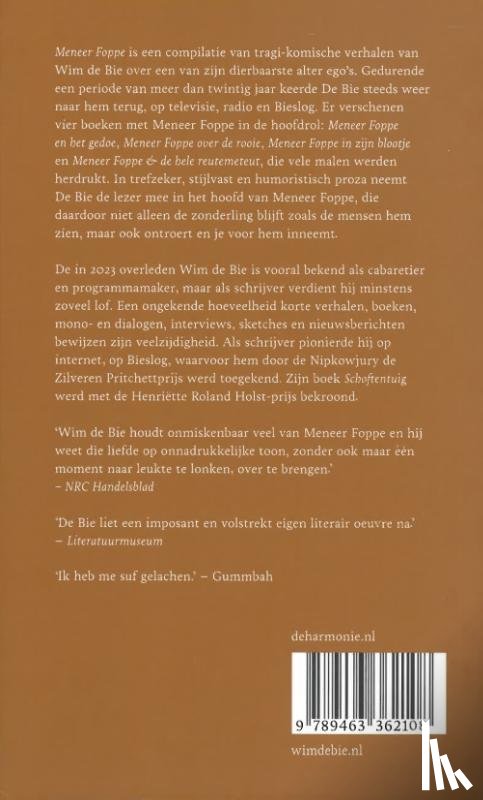 Meneer Foppe is een compilatie van tragi-komische verhalen van Wim de Bie over een van zijn dierbaarste alter ego's. Gedurende een periode van meer dan twintig jaar keerde De Bie steeds weer naar hem terug, op televisie, radio en Bieslog. Er verschenen vier boeken met Meneer Foppe in de hoofdrol: Meneer Foppe en het gedoe, Meneer Foppe over de rooie, Meneer Foppe in zijn blootje en Meneer Foppe & de hele reutemeteut, die vele malen werden herdrukt. In trefzeker, stijlvast en humoristisch proza neemt De Bie de lezer mee in het hoofd van Meneer Foppe, die daardoor niet alleen de zonderling blijft zoals de mensen hem zien, maar ook ontroert en je voor hem inneemt.

De in 2023 overleden Wim de Bie is vooral bekend als cabaretier en programmamaker, maar als schrijver verdient hij minstens zoveel lof. Een ongekende hoeveelheid korte verhalen, boeken, mono- en dialogen, interviews, sketches en nieuwsberichten bewijzen zijn veelzijdigheid. Als schrijver pionierde hij op internet, op Bieslog, waarvoor hem door de Nipkowjury de Zilveren Pritchettprijs werd toegekend. Zijn boek Schoftentuig werd met de Henriëtte Roland Holst-prijs bekroond.

'Wim de Bie houdt onmiskenbaar veel van Meneer Foppe en hij weet die liefde op onnadrukkelijke toon, zonder ook maar één moment naar leukte te lonken, over te brengen.'
– NRC Handelsblad

'De Bie liet een imposant en volstrekt eigen literair oeuvre na.'
– Literatuurmuseum

'Ik heb me suf gelachen.' – Gummbah

deharmonie.nl

9 789463 362108

wimdebie.nl